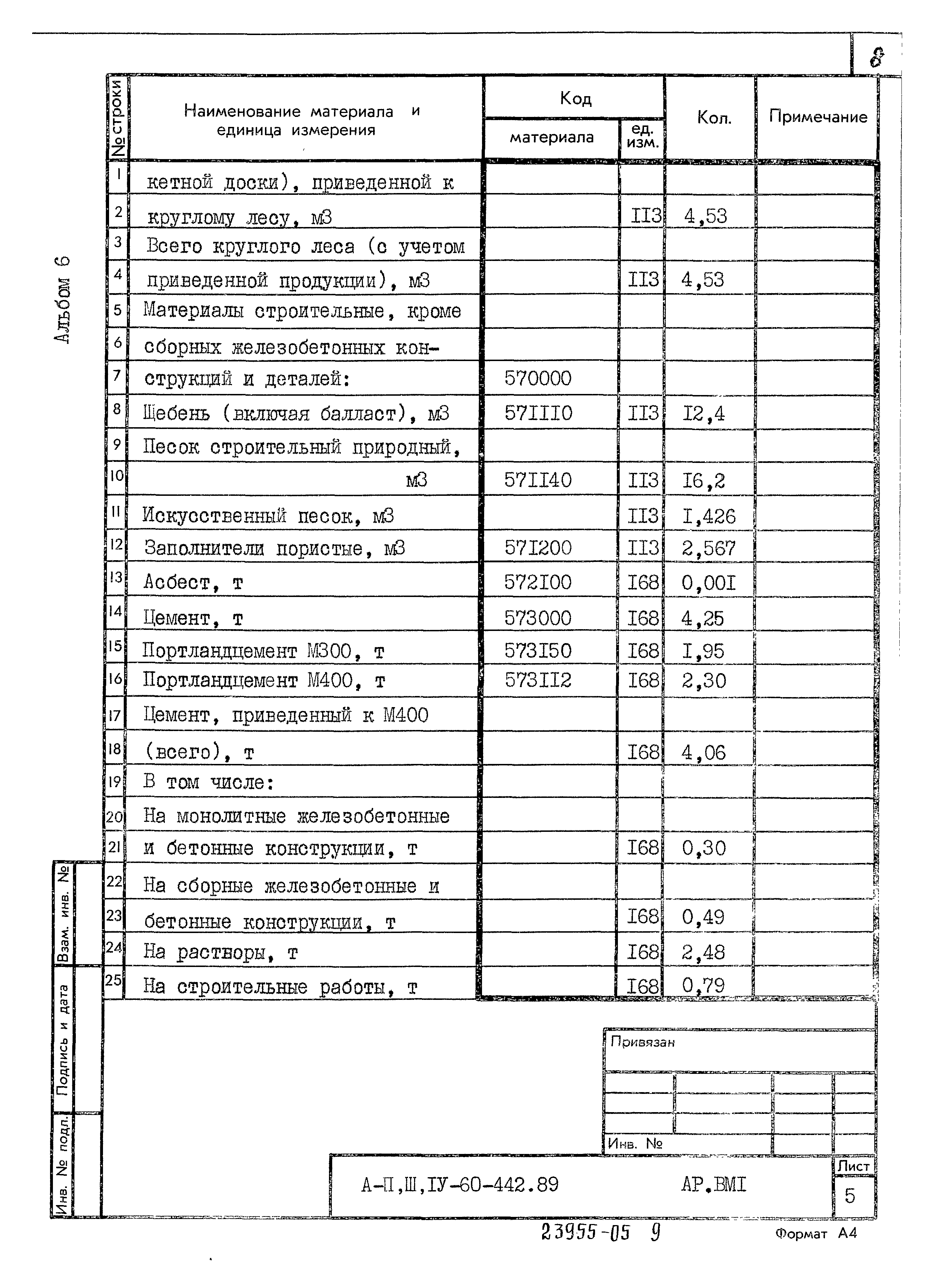 8

Альбом 6

| № строки | Наименование материала и единица измерения | Код материала | Код ед. изм. | Кол. | Примечание |
|---|---|---|---|---|---|
| 1 | кетной доски), приведенной к | | | | |
| 2 | круглому лесу, м3 | | II3 | 4,53 | |
| 3 | Всего круглого леса (с учетом | | | | |
| 4 | приведенной продукции), м3 | | II3 | 4,53 | |
| 5 | Материалы строительные, кроме | | | | |
| 6 | сборных железобетонных кон- | | | | |
| 7 | струкций и деталей: | 570000 | | | |
| 8 | Щебень (включая балласт), м3 | 57III0 | II3 | I2,4 | |
| 9 | Песок строительный природный, | | | | |
| 10 | м3 | 57II40 | II3 | I6,2 | |
| 11 | Искусственный песок, м3 | | II3 | I,426 | |
| 12 | Заполнители пористые, м3 | 57I200 | II3 | 2,567 | |
| 13 | Асбест, т | 572I00 | I68 | 0,00I | |
| 14 | Цемент, т | 573000 | I68 | 4,25 | |
| 15 | Портландцемент М300, т | 573I50 | I68 | I,95 | |
| 16 | Портландцемент М400, т | 573II2 | I68 | 2,30 | |
| 17 | Цемент, приведенный к М400 | | | | |
| 18 | (всего), т | | I68 | 4,06 | |
| 19 | В том числе: | | | | |
| 20 | На монолитные железобетонные | | | | |
| 21 | и бетонные конструкции, т | | I68 | 0,30 | |
| 22 | На сборные железобетонные и | | | | |
| 23 | бетонные конструкции, т | | I68 | 0,49 | |
| 24 | На растворы, т | | I68 | 2,48 | |
| 25 | На строительные работы, т | | I68 | 0,79 | |

Взам. инв. №
Подпись и дата
Инв. № подл.

Привязан

Инв. №

А-П,Ш,IУ-60-442.89 АР.ВМI

Лист
5

23955-05 9

Формат А4